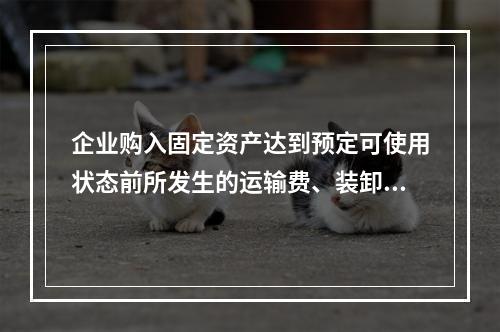 企业购入固定资产达到预定可使用状态前所发生的运输费、装卸...